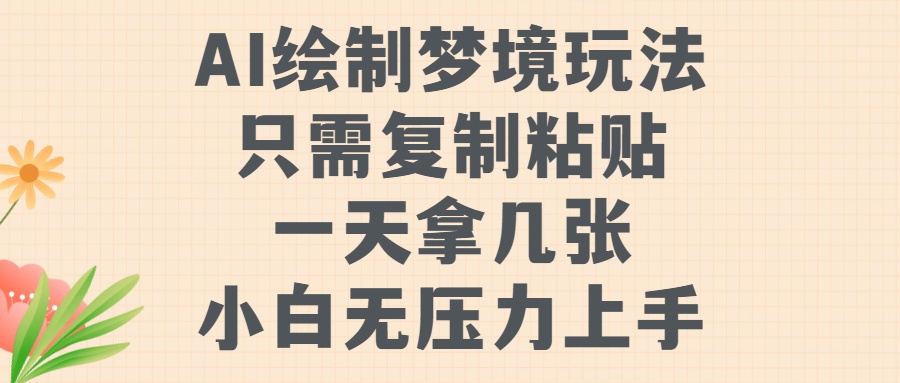 AI绘制梦境玩法
只需复制粘贴
一天拿几张
小白无压力上手